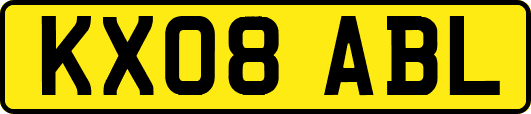 KX08 ABL